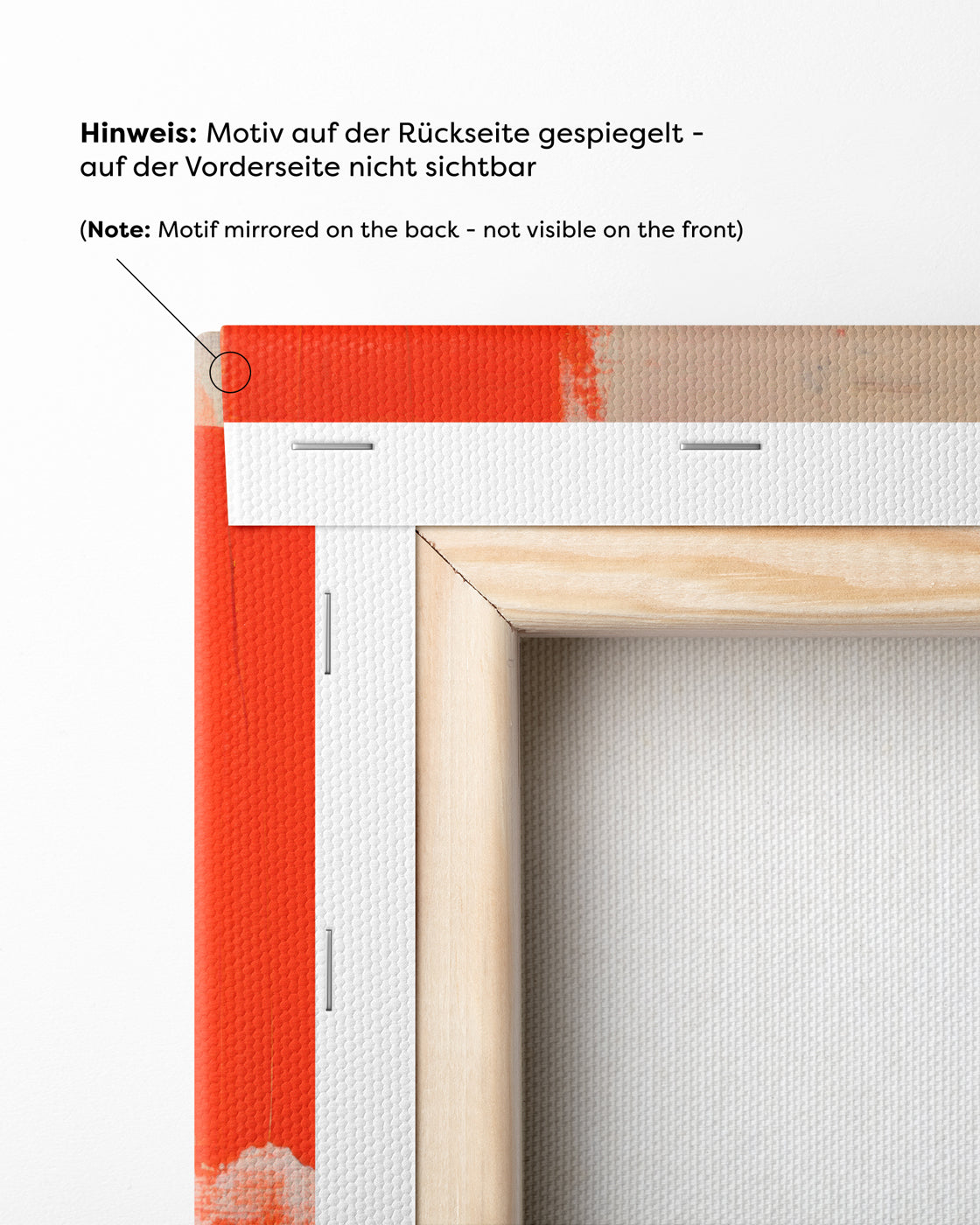 Hinweis: Motiv auf der Rückseite gespiegelt - auf der Vorderseite nicht sichtbar

(Note: Motif mirrored on the back - not visible on the front)